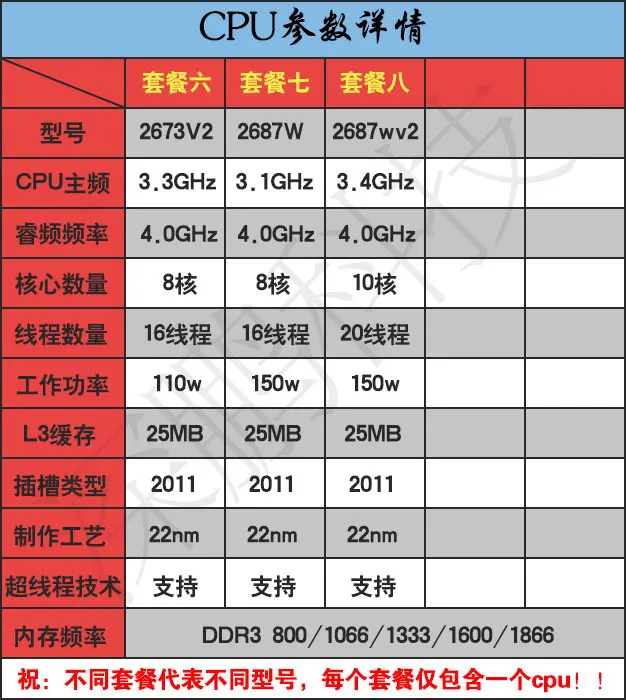 CPU参数详情

| | 套餐六 | 套餐七 | 套餐八 | | |
|---|---|---|---|---|---|
| 型号 | 2673V2 | 2687W | 2687wv2 | | |
| CPU主频 | 3.3GHz | 3.1GHz | 3.4GHz | | |
| 睿频频率 | 4.0GHz | 4.0GHz | 4.0GHz | | |
| 核心数量 | 8核 | 8核 | 10核 | | |
| 线程数量 | 16线程 | 16线程 | 20线程 | | |
| 工作功率 | 110w | 150w | 150w | | |
| L3缓存 | 25MB | 25MB | 25MB | | |
| 插槽类型 | 2011 | 2011 | 2011 | | |
| 制作工艺 | 22nm | 22nm | 22nm | | |
| 超线程技术 | 支持 | 支持 | 支持 | | |
| 内存频率 | DDR3 800/1066/1333/1600/1866 | | | | |

祝：不同套餐代表不同型号，每个套餐仅包含一个cpu！！